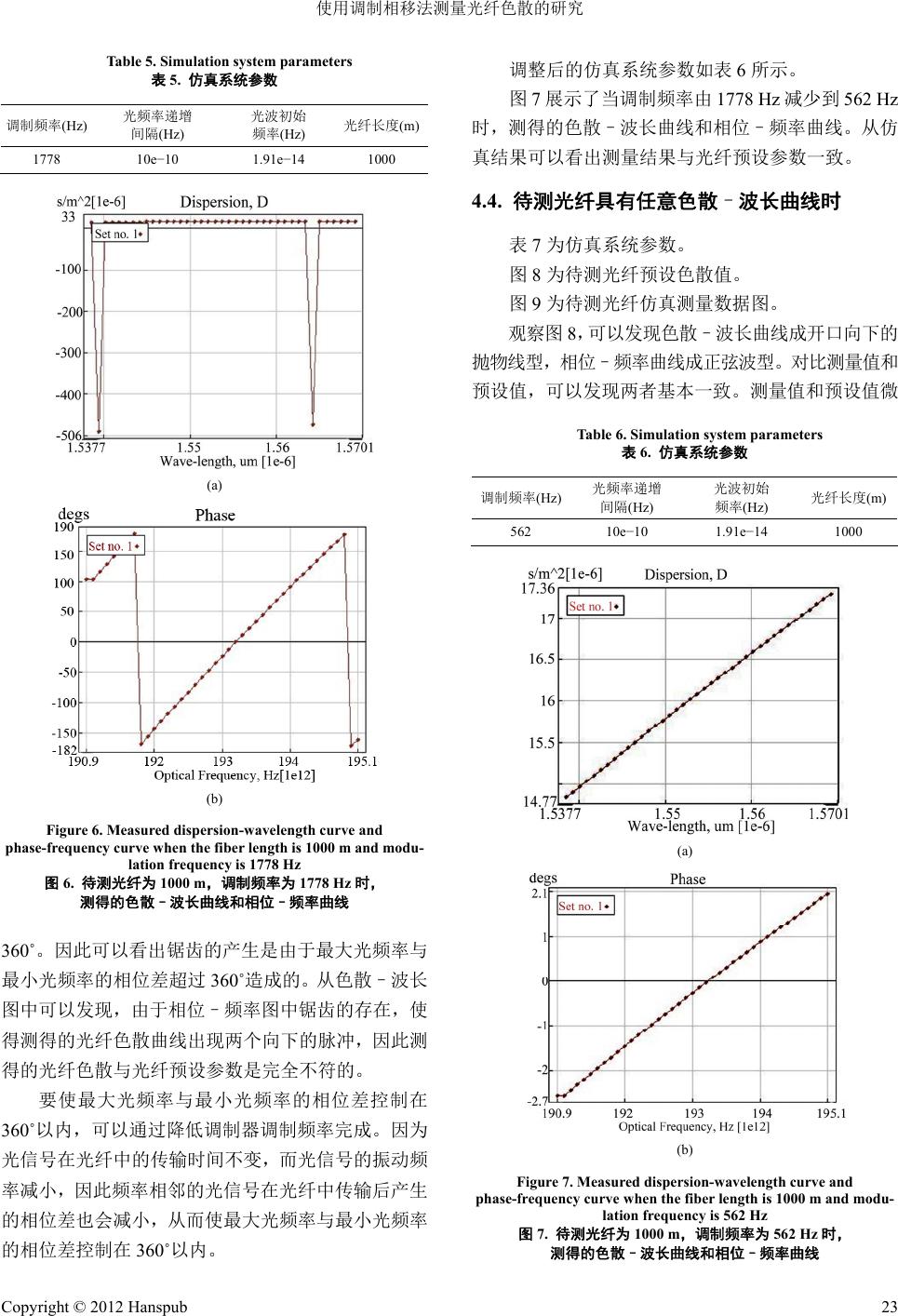 使用调制相移法测量光纤色散的研究

Table 5. Simulation system parameters
表 5. 仿真系统参数

| 调制频率(Hz) | 光频率递增间隔(Hz) | 光波初始频率(Hz) | 光纤长度(m) |
|---|---|---|---|
| 1778 | 10e−10 | 1.91e−14 | 1000 |

s/m^2[1e-6] Dispersion, D
33
Set no. 1
-100
-200
-300
-400
-506
1.5377 1.55 1.56 1.5701
Wave-length, um [1e-6]

(a)

degs Phase
190
Set no. 1
150
100
50
0
-50
-100
-150
-182
190.9 192 193 194 195.1
Optical Frequency, Hz[1e12]

(b)

Figure 6. Measured dispersion-wavelength curve and phase-frequency curve when the fiber length is 1000 m and modulation frequency is 1778 Hz
图 6. 待测光纤为 1000 m，调制频率为 1778 Hz 时，测得的色散–波长曲线和相位–频率曲线

360˚。因此可以看出锯齿的产生是由于最大光频率与最小光频率的相位差超过 360˚造成的。从色散–波长图中可以发现，由于相位–频率图中锯齿的存在，使得测得的光纤色散曲线出现两个向下的脉冲，因此测得的光纤色散与光纤预设参数是完全不符的。

要使最大光频率与最小光频率的相位差控制在 360˚以内，可以通过降低调制器调制频率完成。因为光信号在光纤中的传输时间不变，而光信号的振动频率减小，因此频率相邻的光信号在光纤中传输后产生的相位差也会减小，从而使最大光频率与最小光频率的相位差控制在 360˚以内。

调整后的仿真系统参数如表 6 所示。

图 7 展示了当调制频率由 1778 Hz 减少到 562 Hz 时，测得的色散–波长曲线和相位–频率曲线。从仿真结果可以看出测量结果与光纤预设参数一致。

4.4. 待测光纤具有任意色散–波长曲线时

表 7 为仿真系统参数。

图 8 为待测光纤预设色散值。

图 9 为待测光纤仿真测量数据图。

观察图 8，可以发现色散–波长曲线成开口向下的抛物线型，相位–频率曲线成正弦波型。对比测量值和预设值，可以发现两者基本一致。测量值和预设值微

Table 6. Simulation system parameters
表 6. 仿真系统参数

| 调制频率(Hz) | 光频率递增间隔(Hz) | 光波初始频率(Hz) | 光纤长度(m) |
|---|---|---|---|
| 562 | 10e−10 | 1.91e−14 | 1000 |

s/m^2[1e-6] Dispersion, D
17.36
Set no. 1
17
16.5
16
15.5
14.77
1.5377 1.55 1.56 1.5701
Wave-length, um [1e-6]

(a)

degs Phase
2.1
Set no. 1
1
0
-1
-2
-2.7
190.9 192 193 194 195.1
Optical Frequency, Hz [1e12]

(b)

Figure 7. Measured dispersion-wavelength curve and phase-frequency curve when the fiber length is 1000 m and modulation frequency is 562 Hz
图 7. 待测光纤为 1000 m，调制频率为 562 Hz 时，测得的色散–波长曲线和相位–频率曲线

Copyright © 2012 Hanspub 23